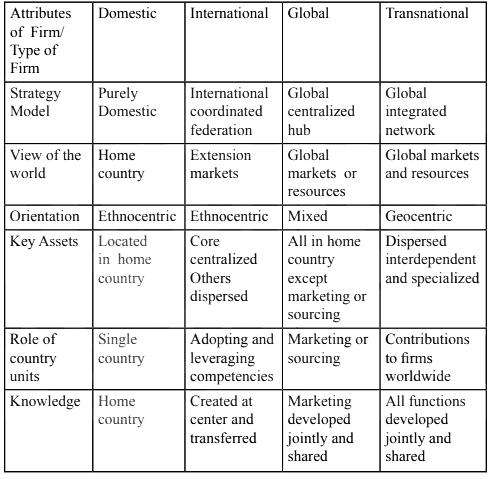 | Attributes of Firm/ Type of Firm | Domestic | International | Global | Transnational |
|---|---|---|---|---|
| Strategy Model | Purely Domestic | International coordinated federation | Global centralized hub | Global integrated network |
| View of the world | Home country | Extension markets | Global markets or resources | Global markets and resources |
| Orientation | Ethnocentric | Ethnocentric | Mixed | Geocentric |
| Key Assets | Located in home country | Core centralized Others dispersed | All in home country except marketing or sourcing | Dispersed interdependent and specialized |
| Role of country units | Single country | Adopting and leveraging competencies | Marketing or sourcing | Contributions to firms worldwide |
| Knowledge | Home country | Created at center and transferred | Marketing developed jointly and shared | All functions developed jointly and shared |